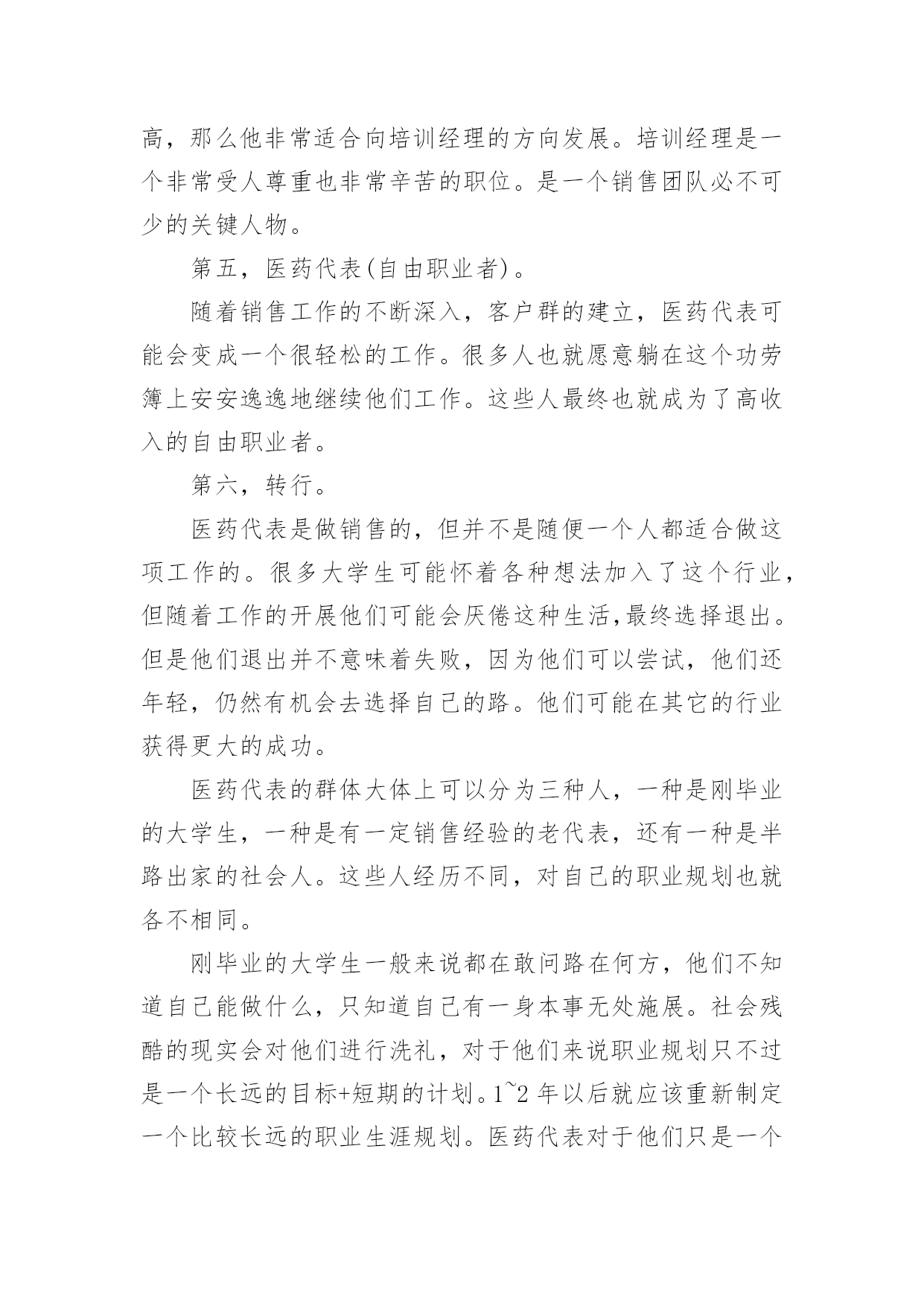 高，那么他非常适合向培训经理的方向发展。培训经理是一个非常受人尊重也非常辛苦的职位。是一个销售团队必不可少的关键人物。

第五，医药代表(自由职业者)。

随着销售工作的不断深入，客户群的建立，医药代表可能会变成一个很轻松的工作。很多人也就愿意躺在这个功劳簿上安安逸逸地继续他们工作。这些人最终也就成为了高收入的自由职业者。

第六，转行。

医药代表是做销售的，但并不是随便一个人都适合做这项工作的。很多大学生可能怀着各种想法加入了这个行业，但随着工作的开展他们可能会厌倦这种生活,最终选择退出。但是他们退出并不意味着失败，因为他们可以尝试，他们还年轻，仍然有机会去选择自己的路。他们可能在其它的行业获得更大的成功。

医药代表的群体大体上可以分为三种人，一种是刚毕业的大学生，一种是有一定销售经验的老代表，还有一种是半路出家的社会人。这些人经历不同，对自己的职业规划也就各不相同。

刚毕业的大学生一般来说都在敢问路在何方，他们不知道自己能做什么，只知道自己有一身本事无处施展。社会残酷的现实会对他们进行洗礼，对于他们来说职业规划只不过是一个长远的目标+短期的计划。1~2 年以后就应该重新制定一个比较长远的职业生涯规划。医药代表对于他们只是一个